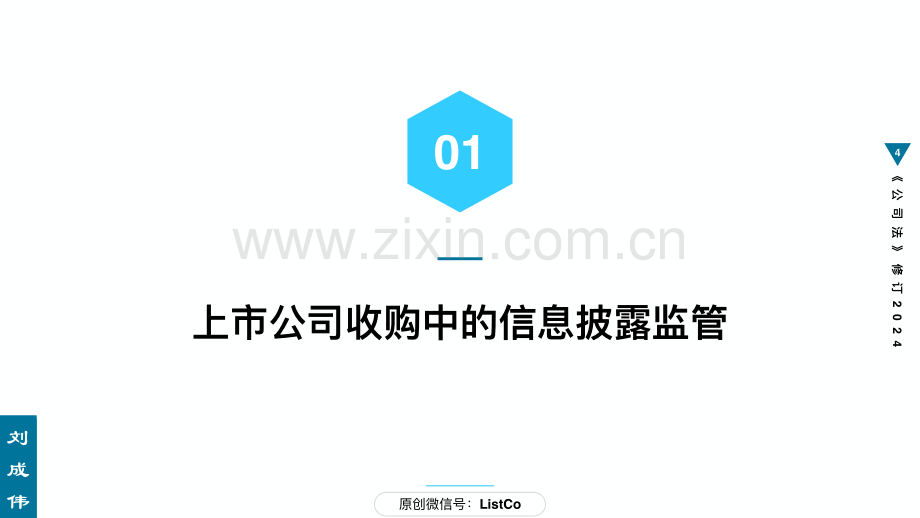 01

www.zixin.com.cn

上市公司收购中的信息披露监管

4

《公司法》修订2024

刘成伟

原创微信号：ListCo